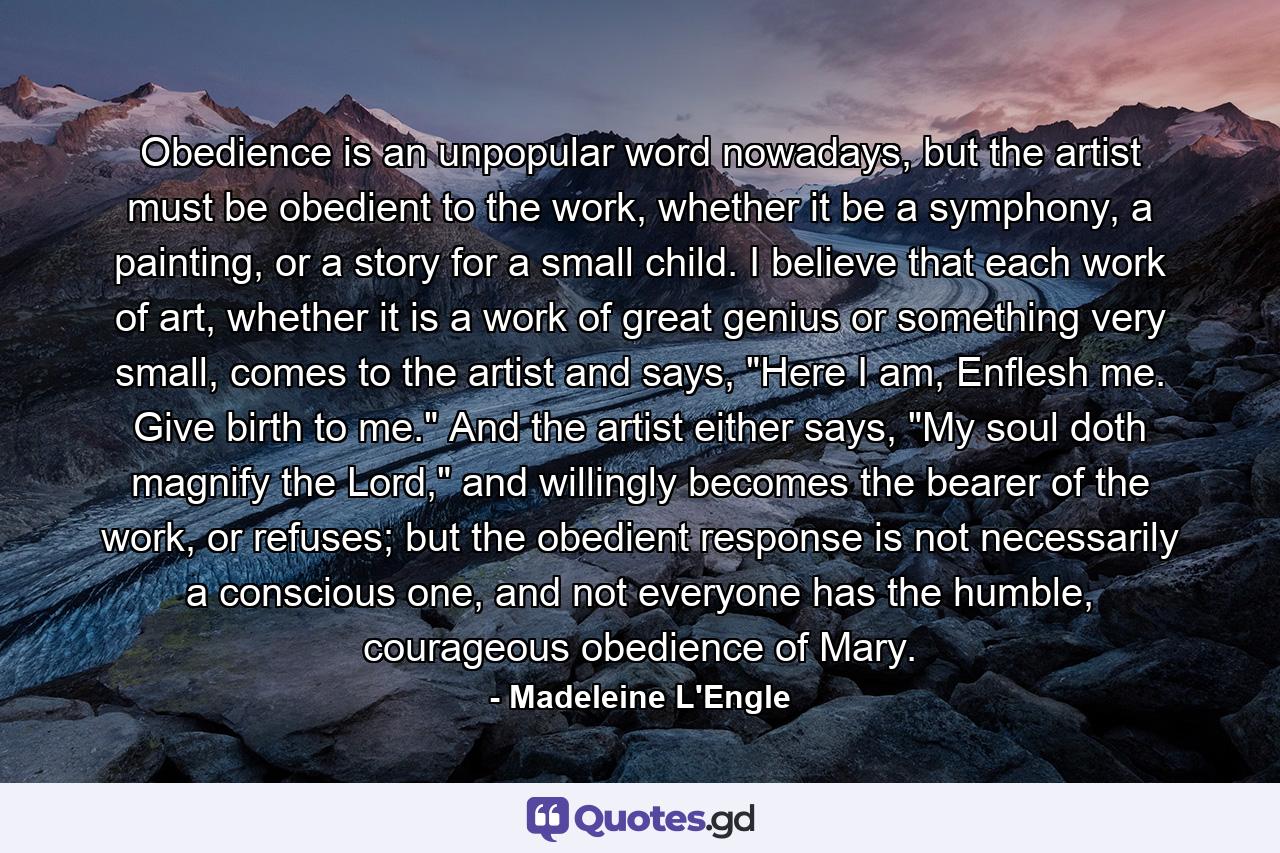 Obedience is an unpopular word nowadays, but the artist must be obedient to the work, whether it be a symphony, a painting, or a story for a small child. I believe that each work of art, whether it is a work of great genius or something very small, comes to the artist and says, "Here I am, Enflesh me. Give birth to me." And the artist either says, "My soul doth magnify the Lord," and willingly becomes the bearer of the work, or refuses; but the obedient response is not necessarily a conscious one, and not everyone has the humble, courageous obedience of Mary.

- Madeleine L'Engle

Quotes.gd